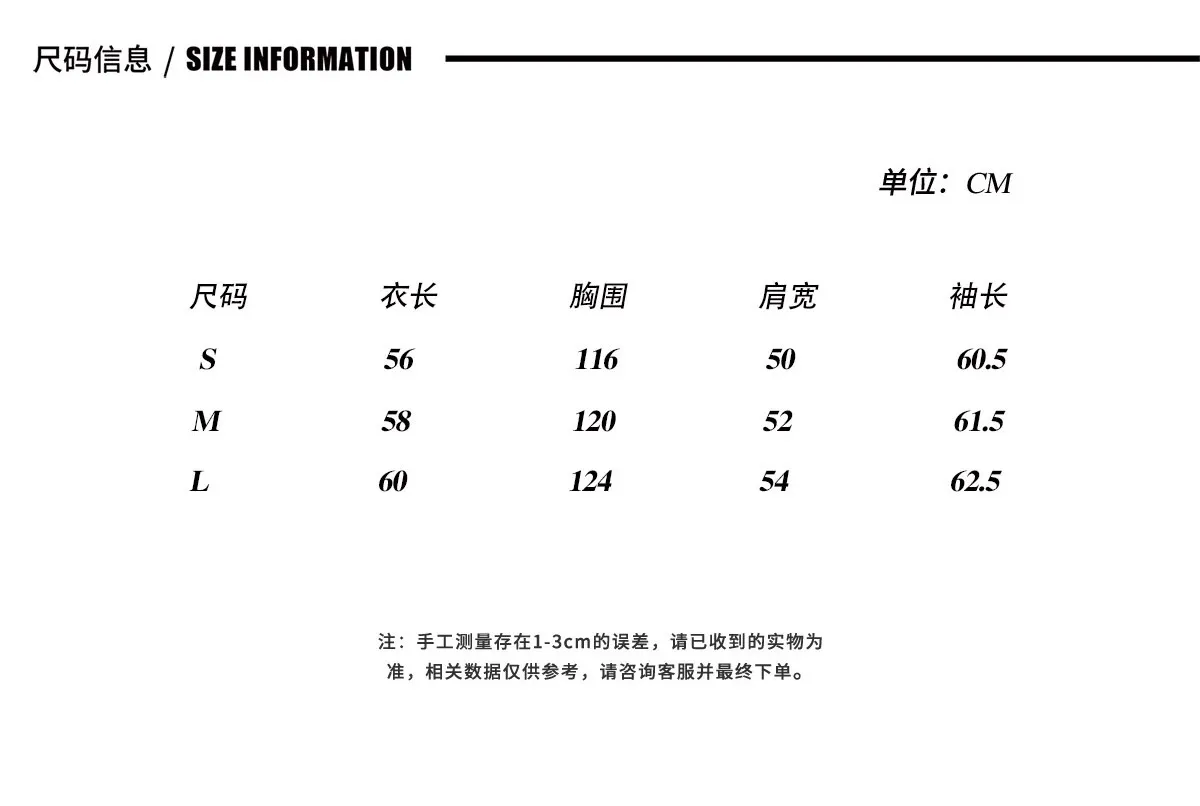 尺码信息 / SIZE INFORMATION

单位：CM

| 尺码 | 衣长 | 胸围 | 肩宽 | 袖长 |
|---|---|---|---|---|
| S | 56 | 116 | 50 | 60.5 |
| M | 58 | 120 | 52 | 61.5 |
| L | 60 | 124 | 54 | 62.5 |

注：手工测量存在1-3cm的误差，请已收到的实物为准，相关数据仅供参考，请咨询客服并最终下单。